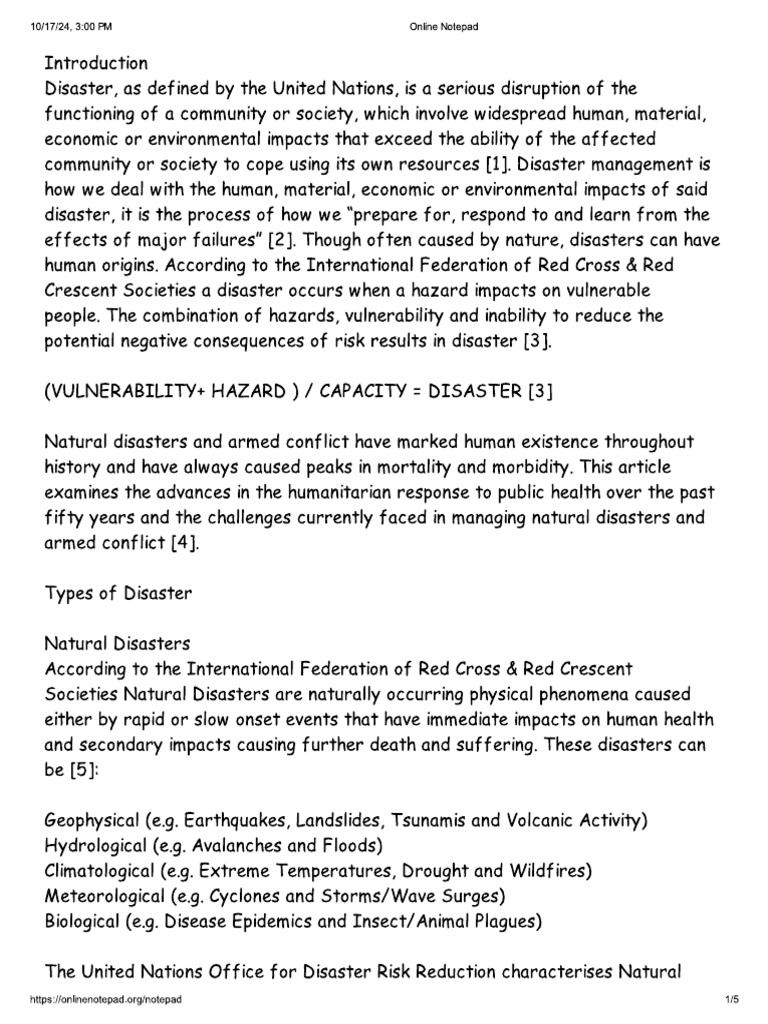 10/17/24, 3:00 PM Online Notepad

Introduction
Disaster, as defined by the United Nations, is a serious disruption of the functioning of a community or society, which involve widespread human, material, economic or environmental impacts that exceed the ability of the affected community or society to cope using its own resources [1]. Disaster management is how we deal with the human, material, economic or environmental impacts of said disaster, it is the process of how we “prepare for, respond to and learn from the effects of major failures” [2]. Though often caused by nature, disasters can have human origins. According to the International Federation of Red Cross & Red Crescent Societies a disaster occurs when a hazard impacts on vulnerable people. The combination of hazards, vulnerability and inability to reduce the potential negative consequences of risk results in disaster [3].

(VULNERABILITY+ HAZARD ) / CAPACITY = DISASTER [3]

Natural disasters and armed conflict have marked human existence throughout history and have always caused peaks in mortality and morbidity. This article examines the advances in the humanitarian response to public health over the past fifty years and the challenges currently faced in managing natural disasters and armed conflict [4].

Types of Disaster

Natural Disasters
According to the International Federation of Red Cross & Red Crescent Societies Natural Disasters are naturally occurring physical phenomena caused either by rapid or slow onset events that have immediate impacts on human health and secondary impacts causing further death and suffering. These disasters can be [5]:

Geophysical (e.g. Earthquakes, Landslides, Tsunamis and Volcanic Activity)
Hydrological (e.g. Avalanches and Floods)
Climatological (e.g. Extreme Temperatures, Drought and Wildfires)
Meteorological (e.g. Cyclones and Storms/Wave Surges)
Biological (e.g. Disease Epidemics and Insect/Animal Plagues)

The United Nations Office for Disaster Risk Reduction characterises Natural

https://onlinenotepad.org/notepad 1/5